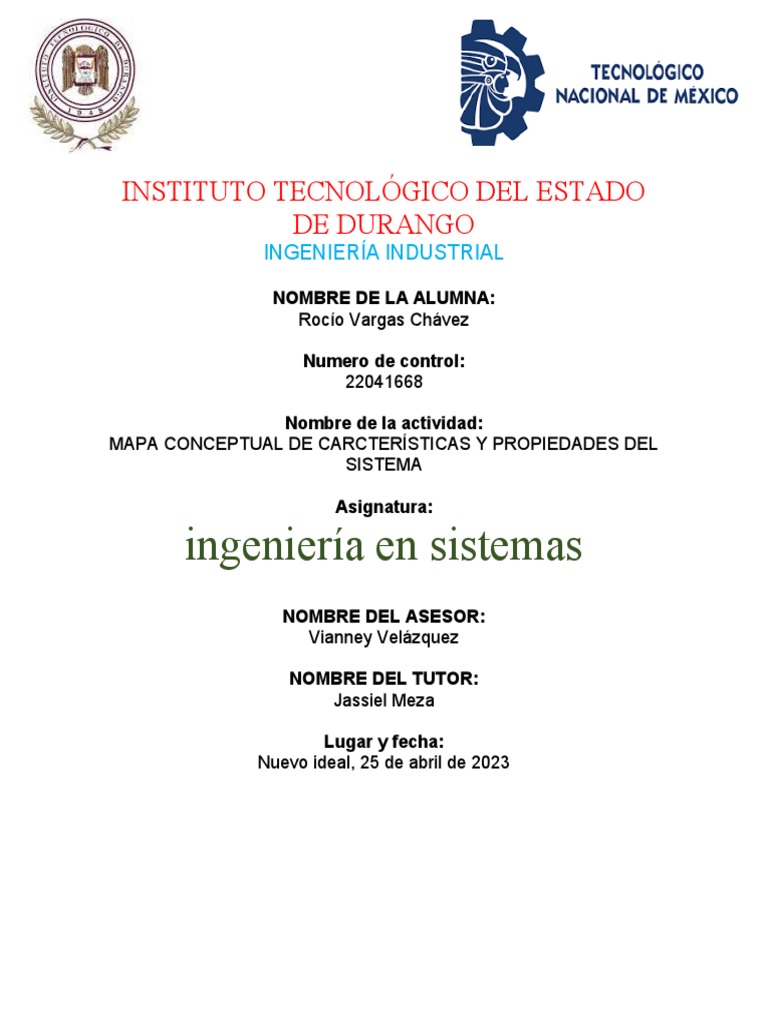 INSTITUTO TECNOLÓGICO DE DURANGO
1948

TECNOLÓGICO NACIONAL DE MÉXICO

INSTITUTO TECNOLÓGICO DEL ESTADO DE DURANGO
INGENIERÍA INDUSTRIAL

NOMBRE DE LA ALUMNA:
Rocío Vargas Chávez

Numero de control:
22041668

Nombre de la actividad:
MAPA CONCEPTUAL DE CARCTERÍSTICAS Y PROPIEDADES DEL SISTEMA

Asignatura:
ingeniería en sistemas

NOMBRE DEL ASESOR:
Vianney Velázquez

NOMBRE DEL TUTOR:
Jassiel Meza

Lugar y fecha:
Nuevo ideal, 25 de abril de 2023